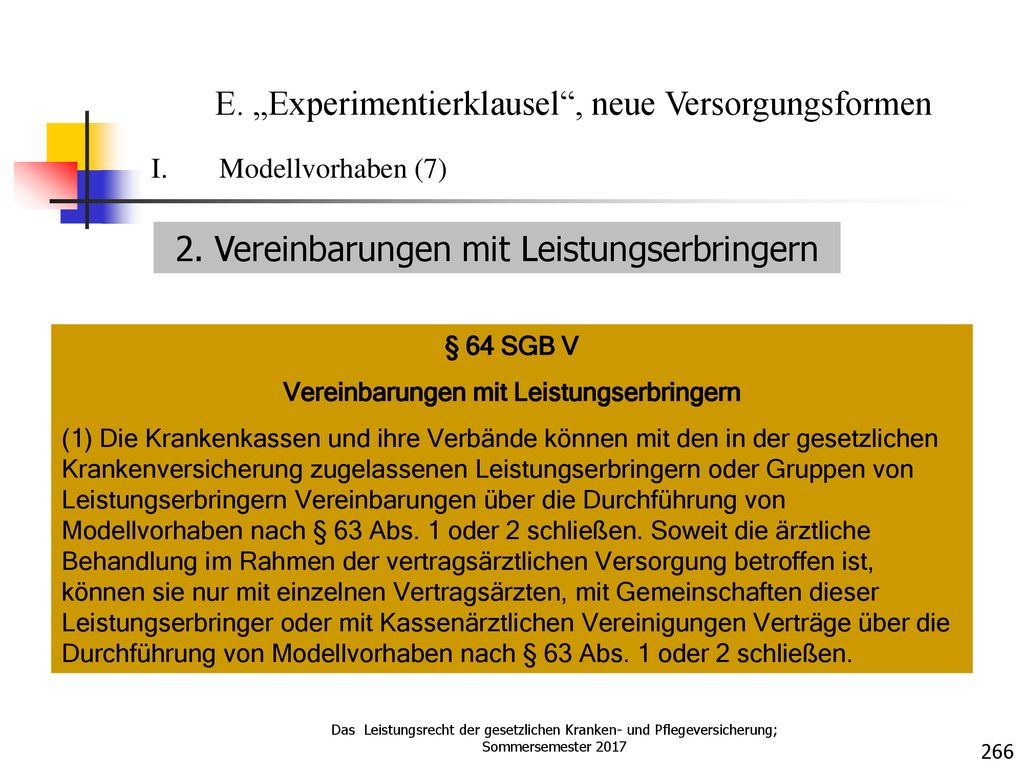 E. „Experimentierklausel“, neue Versorgungsformen

I. Modellvorhaben (7)

2. Vereinbarungen mit Leistungserbringern

§ 64 SGB V

Vereinbarungen mit Leistungserbringern

(1) Die Krankenkassen und ihre Verbände können mit den in der gesetzlichen Krankenversicherung zugelassenen Leistungserbringern oder Gruppen von Leistungserbringern Vereinbarungen über die Durchführung von Modellvorhaben nach § 63 Abs. 1 oder 2 schließen. Soweit die ärztliche Behandlung im Rahmen der vertragsärztlichen Versorgung betroffen ist, können sie nur mit einzelnen Vertragsärzten, mit Gemeinschaften dieser Leistungserbringer oder mit Kassenärztlichen Vereinigungen Verträge über die Durchführung von Modellvorhaben nach § 63 Abs. 1 oder 2 schließen.

Das Leistungsrecht der gesetzlichen Kranken- und Pflegeversicherung; Sommersemester 2017

266